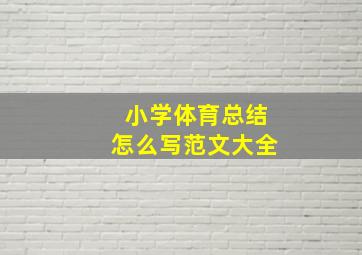 小学体育总结
怎么写范文大全